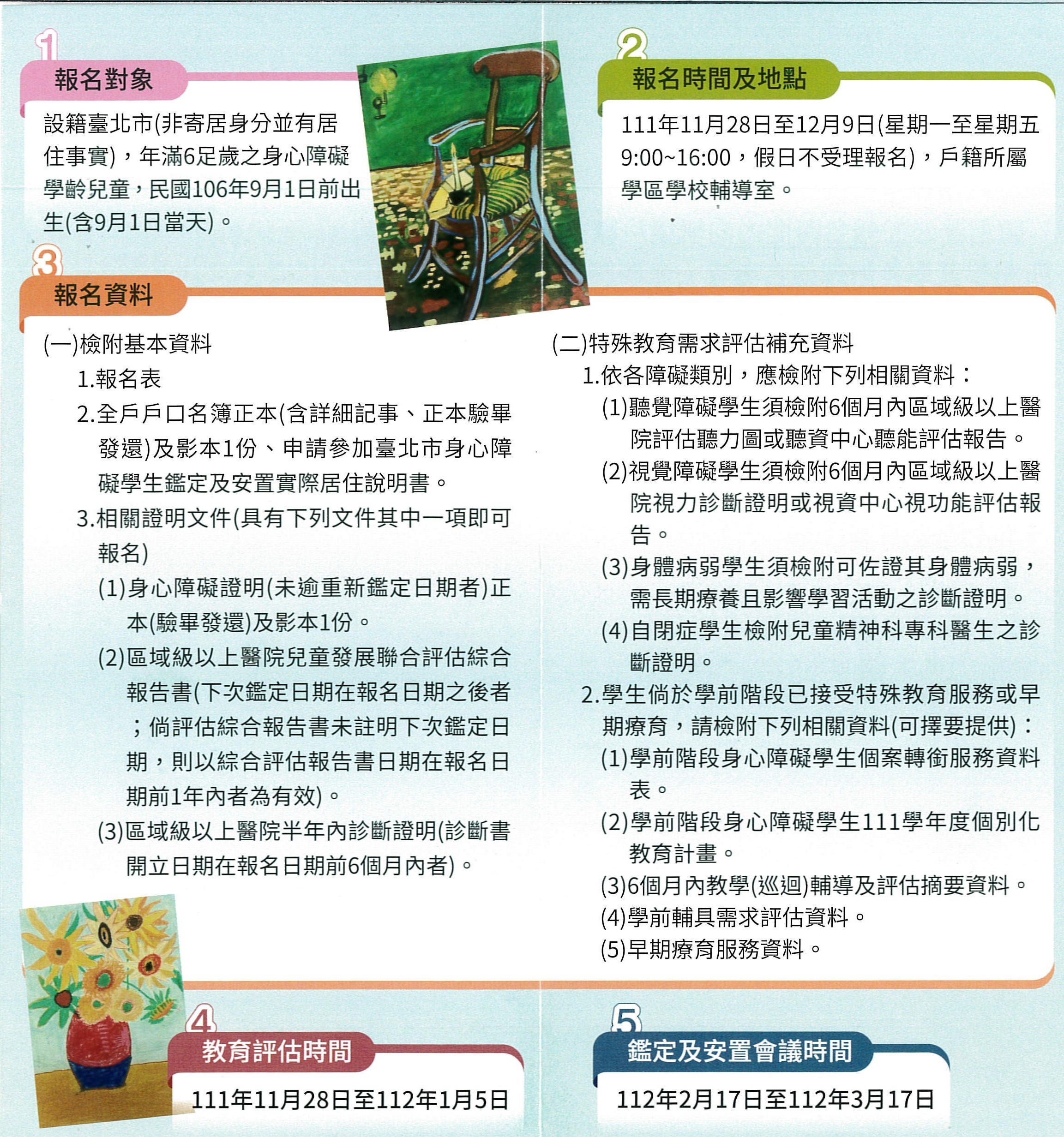 1
報名對象

設籍臺北市(非寄居身分並有居住事實)，年滿6足歲之身心障礙學齡兒童，民國106年9月1日前出生(含9月1日當天)。

2
報名時間及地點

111年11月28日至12月9日(星期一至星期五9:00~16:00，假日不受理報名)，戶籍所屬學區學校輔導室。

3
報名資料

(一)檢附基本資料
1.報名表
2.全戶戶口名簿正本(含詳細記事、正本驗畢發還)及影本1份、申請參加臺北市身心障礙學生鑑定及安置實際居住說明書。
3.相關證明文件(具有下列文件其中一項即可報名)
(1)身心障礙證明(未逾重新鑑定日期者)正本(驗畢發還)及影本1份。
(2)區域級以上醫院兒童發展聯合評估綜合報告書(下次鑑定日期在報名日期之後者；倘評估綜合報告書未註明下次鑑定日期，則以綜合評估報告書日期在報名日期前1年內者為有效)。
(3)區域級以上醫院半年內診斷證明(診斷書開立日期在報名日期前6個月內者)。

(二)特殊教育需求評估補充資料
1.依各障礙類別，應檢附下列相關資料：
(1)聽覺障礙學生須檢附6個月內區域級以上醫院評估聽力圖或聽資中心聽能評估報告。
(2)視覺障礙學生須檢附6個月內區域級以上醫院視力診斷證明或視資中心視功能評估報告。
(3)身體病弱學生須檢附可佐證其身體病弱，需長期療養且影響學習活動之診斷證明。
(4)自閉症學生檢附兒童精神科專科醫生之診斷證明。
2.學生倘於學前階段已接受特殊教育服務或早期療育，請檢附下列相關資料(可擇要提供)：
(1)學前階段身心障礙學生個案轉銜服務資料表。
(2)學前階段身心障礙學生111學年度個別化教育計畫。
(3)6個月內教學(巡迴)輔導及評估摘要資料。
(4)學前輔具需求評估資料。
(5)早期療育服務資料。

4
教育評估時間

111年11月28日至112年1月5日

5
鑑定及安置會議時間

112年2月17日至112年3月17日